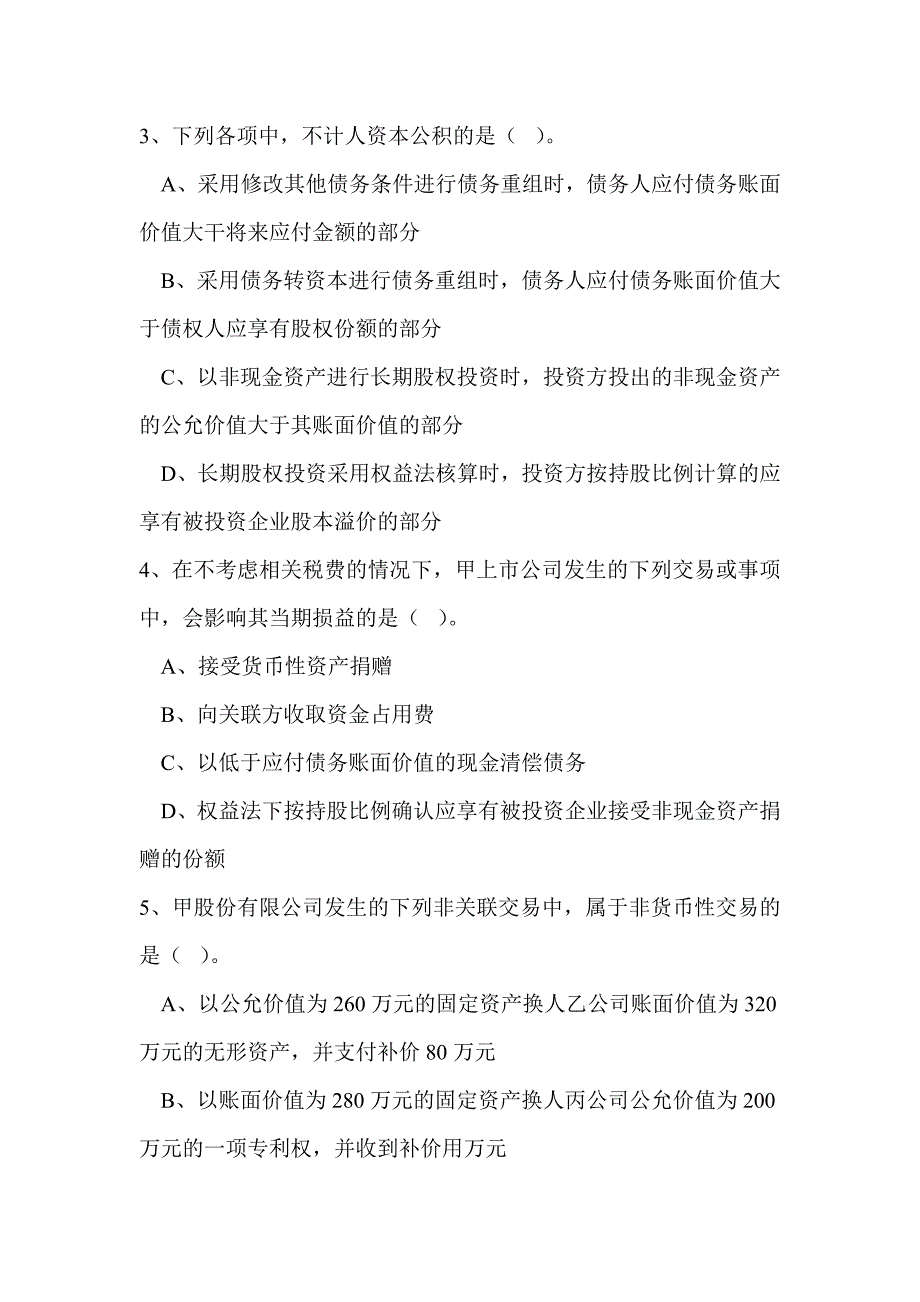 3、下列各项中，不计人资本公积的是（ ）。

A、采用修改其他债务条件进行债务重组时，债务人应付债务账面价值大干将来应付金额的部分

B、采用债务转资本进行债务重组时，债务人应付债务账面价值大于债权人应享有股权份额的部分

C、以非现金资产进行长期股权投资时，投资方投出的非现金资产的公允价值大于其账面价值的部分

D、长期股权投资采用权益法核算时，投资方按持股比例计算的应享有被投资企业股本溢价的部分

4、在不考虑相关税费的情况下，甲上市公司发生的下列交易或事项中，会影响其当期损益的是（ ）。

A、接受货币性资产捐赠

B、向关联方收取资金占用费

C、以低于应付债务账面价值的现金清偿债务

D、权益法下按持股比例确认应享有被投资企业接受非现金资产捐赠的份额

5、甲股份有限公司发生的下列非关联交易中，属于非货币性交易的是（ ）。

A、以公允价值为 260 万元的固定资产换人乙公司账面价值为 320 万元的无形资产，并支付补价 80 万元

B、以账面价值为 280 万元的固定资产换人丙公司公允价值为 200 万元的一项专利权，并收到补价用万元